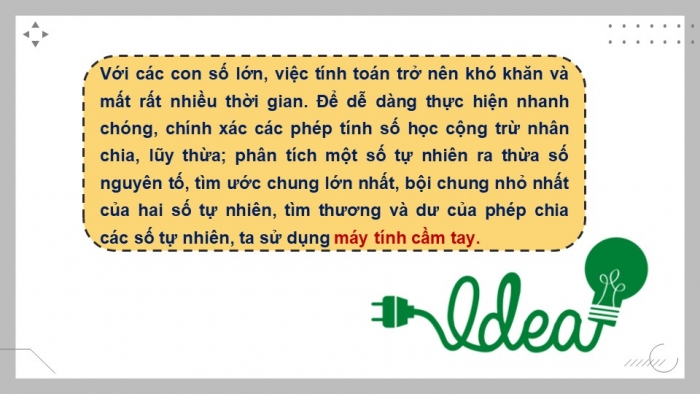 Với các con số lớn, việc tính toán trở nên khó khăn và mất rất nhiều thời gian. Để dễ dàng thực hiện nhanh chóng, chính xác các phép tính số học cộng trừ nhân chia, lũy thừa; phân tích một số tự nhiên ra thừa số nguyên tố, tìm ước chung lớn nhất, bội chung nhỏ nhất của hai số tự nhiên, tìm thương và dư của phép chia các số tự nhiên, ta sử dụng máy tính cầm tay.

Idea